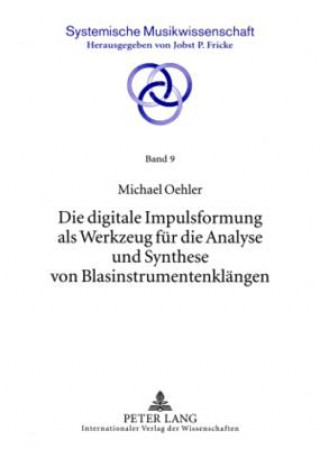 Systemische Musikwissenschaft
Herausgegeben von Jobst P. Fricke

Band 9

Michael Oehler

Die digitale Impulsformung als Werkzeug für die Analyse und Synthese von Blasinstrumentenklängen

PETER LANG
Internationaler Verlag der Wissenschaften